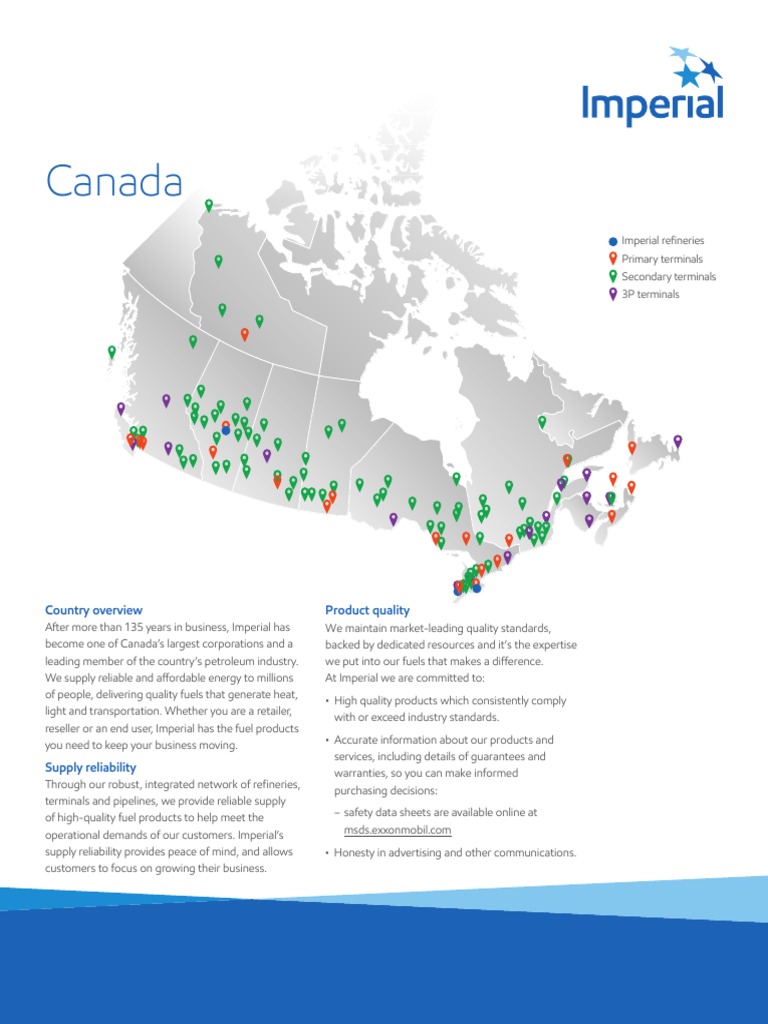 Imperial

Canada

Imperial refineries
Primary terminals
Secondary terminals
3P terminals

Country overview
After more than 135 years in business, Imperial has become one of Canada's largest corporations and a leading member of the country's petroleum industry. We supply reliable and affordable energy to millions of people, delivering quality fuels that generate heat, light and transportation. Whether you are a retailer, reseller or an end user, Imperial has the fuel products you need to keep your business moving.

Supply reliability
Through our robust, integrated network of refineries, terminals and pipelines, we provide reliable supply of high-quality fuel products to help meet the operational demands of our customers. Imperial's supply reliability provides peace of mind, and allows customers to focus on growing their business.

Product quality
We maintain market-leading quality standards, backed by dedicated resources and it's the expertise we put into our fuels that makes a difference. At Imperial we are committed to:

• High quality products which consistently comply with or exceed industry standards.
• Accurate information about our products and services, including details of guarantees and warranties, so you can make informed purchasing decisions:
– safety data sheets are available online at msds.exxonmobil.com
• Honesty in advertising and other communications.